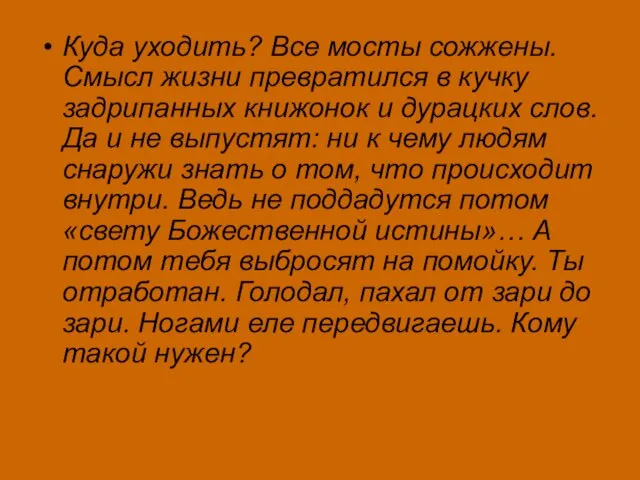 • Куда уходить? Все мосты сожжены. Смысл жизни превратился в кучку задрипанных книжонок и дурацких слов. Да и не выпустят: ни к чему людям снаружи знать о том, что происходит внутри. Ведь не поддадутся потом «свету Божественной истины»… А потом тебя выбросят на помойку. Ты отработан. Голодал, пахал от зари до зари. Ногами еле передвигаешь. Кому такой нужен?